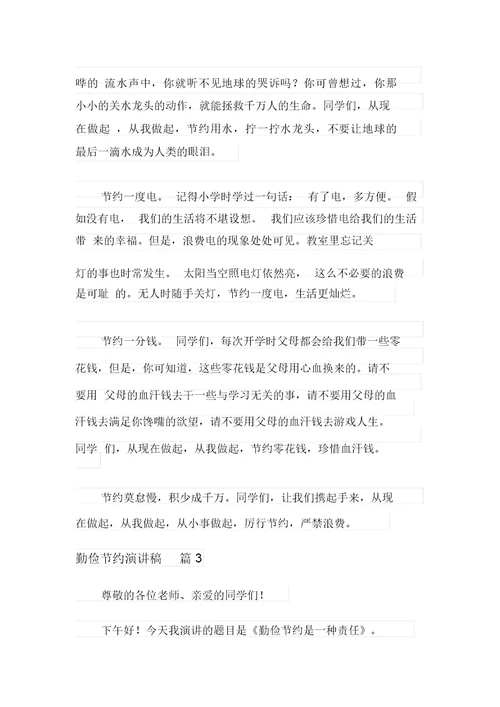 哗的 流水声中，你就听不见地球的哭诉吗？你可曾想过，你那小小的关水龙头的动作，就能拯救千万人的生命。同学们，从现在做起 ，从我做起，节约用水，拧一拧水龙头，不要让地球的最后一滴水成为人类的眼泪。

节约一度电。 记得小学时学过一句话： 有了电，多方便。 假如没有电， 我们的生活将不堪设想。 我们应该珍惜电给我们的生活带 来的幸福。但是，浪费电的现象处处可见。教室里忘记关灯的事也时常发生。 太阳当空照电灯依然亮， 这么不必要的浪费是可耻 的。无人时随手关灯，节约一度电，生活更灿烂。

节约一分钱。 同学们，每次开学时父母都会给我们带一些零花钱，但是，你可知道，这些零花钱是父母用心血换来的。请不要用 父母的血汗钱去干一些与学习无关的事，请不要用父母的血汗钱去满足你馋嘴的欲望，请不要用父母的血汗钱去游戏人生。同学 们，从现在做起，从我做起，节约零花钱，珍惜血汗钱。

节约莫怠慢，积少成千万。同学们，让我们携起手来，从现在做起，从我做起，从小事做起，厉行节约，严禁浪费。

勤俭节约演讲稿 篇 3

尊敬的各位老师、亲爱的同学们！

下午好！今天我演讲的题目是《勤俭节约是一种责任》。